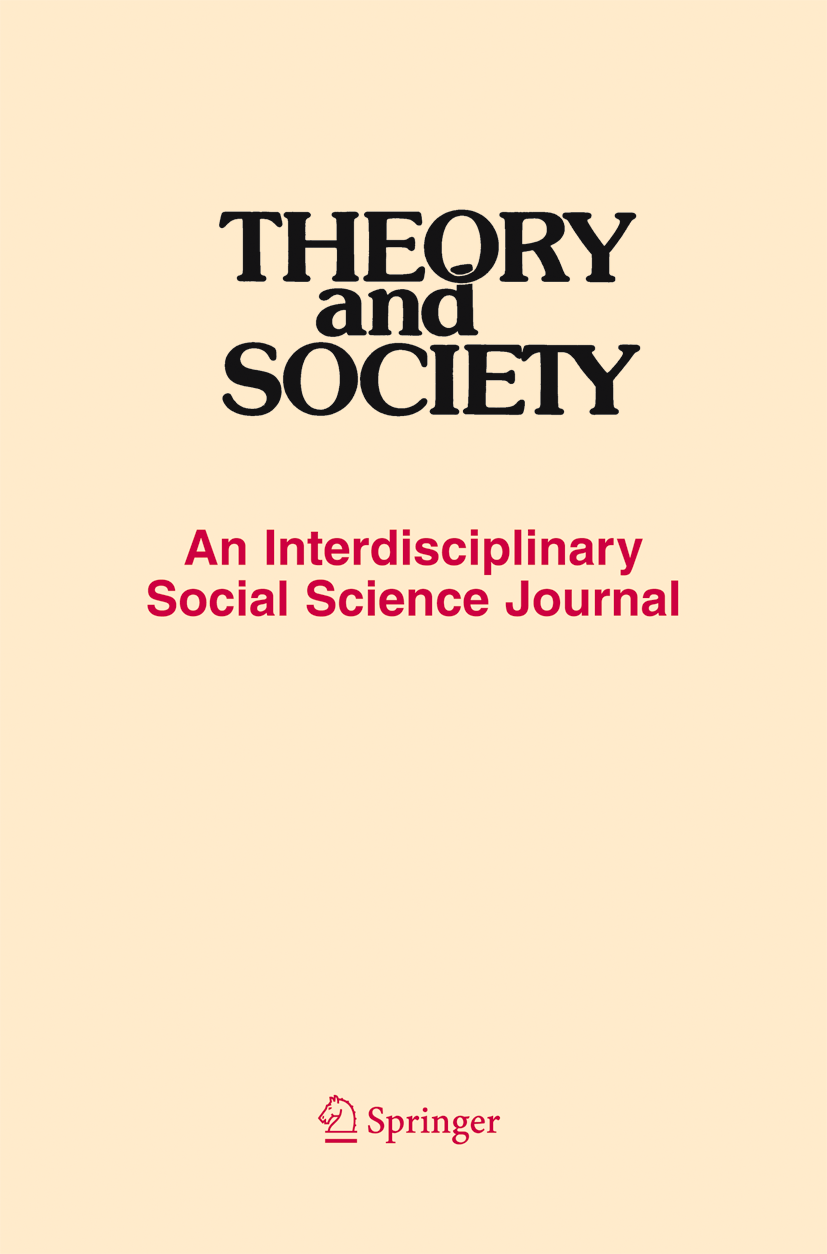 THEORY and SOCIETY

An Interdisciplinary Social Science Journal

Springer